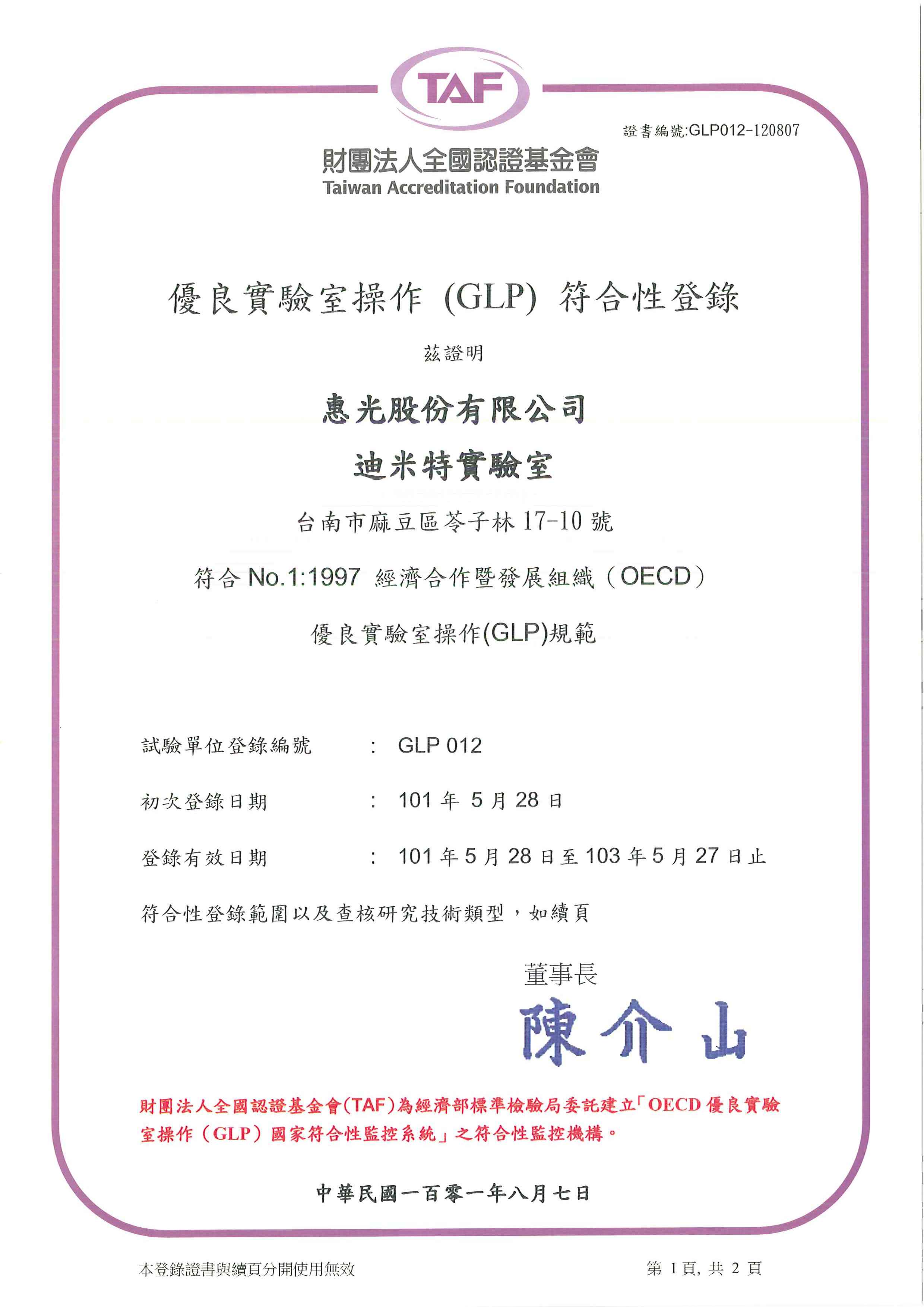 TAF

證書編號:GLP012-120807

財團法人全國認證基金會
Taiwan Accreditation Foundation

優良實驗室操作 (GLP) 符合性登錄

茲證明

惠光股份有限公司
迪米特實驗室

台南市麻豆區苓子林 17-10 號

符合 No.1:1997 經濟合作暨發展組織（OECD）

優良實驗室操作(GLP)規範

試驗單位登錄編號 ： GLP 012

初次登錄日期 ： 101 年 5 月 28 日

登錄有效日期 ： 101 年 5 月 28 日至 103 年 5 月 27 日止

符合性登錄範圍以及查核研究技術類型，如續頁

董事長
陳介山

財團法人全國認證基金會(TAF)為經濟部標準檢驗局委託建立「OECD 優良實驗室操作（GLP）國家符合性監控系統」之符合性監控機構。

中華民國一百零一年八月七日

本登錄證書與續頁分開使用無效

第 1 頁, 共 2 頁